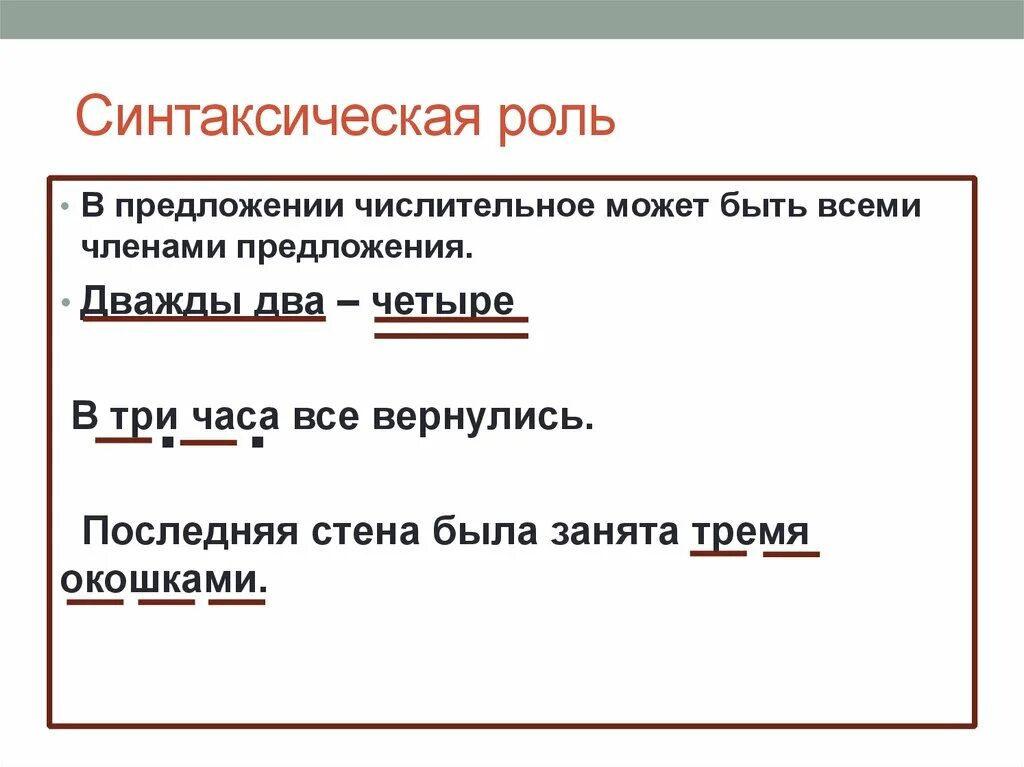 Синтаксическая роль

• В предложении числительное может быть всеми членами предложения.

• Дважды два – четыре

В три часа все вернулись.

Последняя стена была занята тремя окошками.